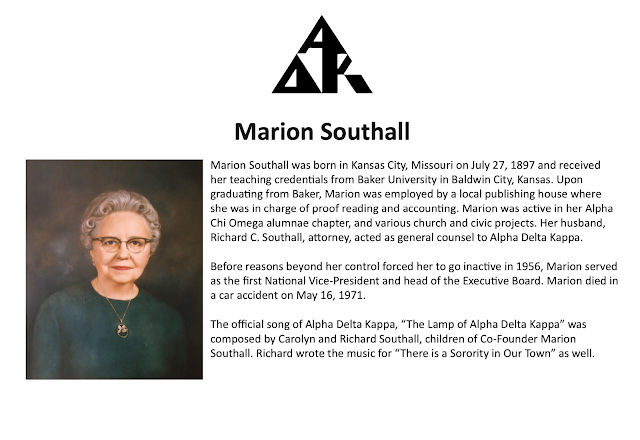 ΑΔΚ

Marion Southall

Marion Southall was born in Kansas City, Missouri on July 27, 1897 and received her teaching credentials from Baker University in Baldwin City, Kansas. Upon graduating from Baker, Marion was employed by a local publishing house where she was in charge of proof reading and accounting. Marion was active in her Alpha Chi Omega alumnae chapter, and various church and civic projects. Her husband, Richard C. Southall, attorney, acted as general counsel to Alpha Delta Kappa.

Before reasons beyond her control forced her to go inactive in 1956, Marion served as the first National Vice-President and head of the Executive Board. Marion died in a car accident on May 16, 1971.

The official song of Alpha Delta Kappa, "The Lamp of Alpha Delta Kappa" was composed by Carolyn and Richard Southall, children of Co-Founder Marion Southall. Richard wrote the music for "There is a Sorority in Our Town" as well.